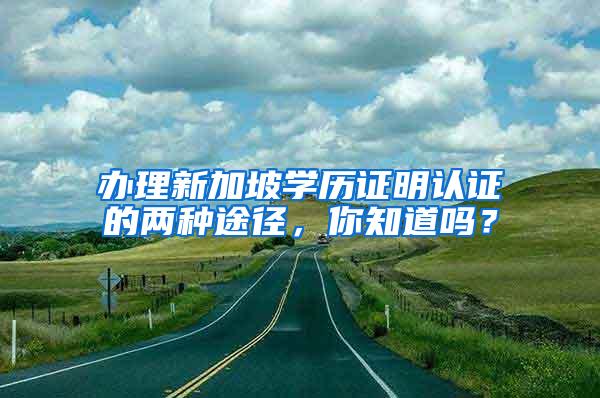 办理新加坡学历证明认证的两种途径，你知道吗？